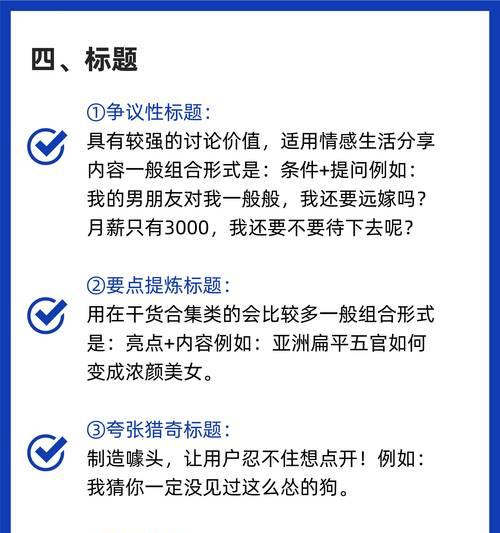 四、标题

①争议性标题：
具有较强的讨论价值，适用情感生活分享内容一般组合形式是：条件+提问例如：我的男朋友对我一般般，我还要远嫁吗？月薪只有3000，我还要不要待下去呢？

②要点提炼标题：
用在干货合集类的会比较多一般组合形式是：亮点+内容例如：亚洲扁平五官如何变成浓颜美女。

③夸张猎奇标题：
制造噱头，让用户忍不住想点开！例如：我猜你一定没见过这么怂的狗。